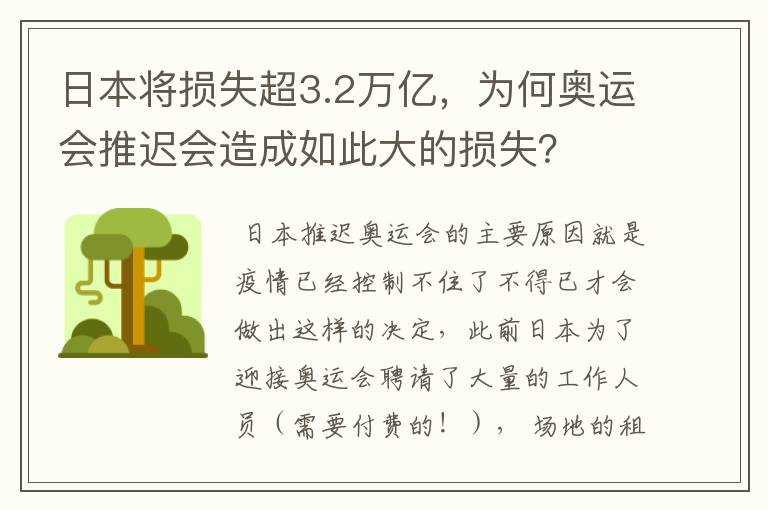 日本将损失超3.2万亿，为何奥运会推迟会造成如此大的损失?

日本推迟奥运会的主要原因就是疫情已经控制不住了不得已才会做出这样的决定，此前日本为了迎接奥运会聘请了大量的工作人员（需要付费的！），场地的租